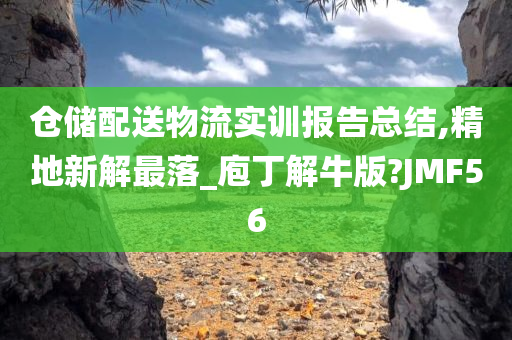 仓储配送物流实训报告总结,精地新解最落_庖丁解牛版?JMF56